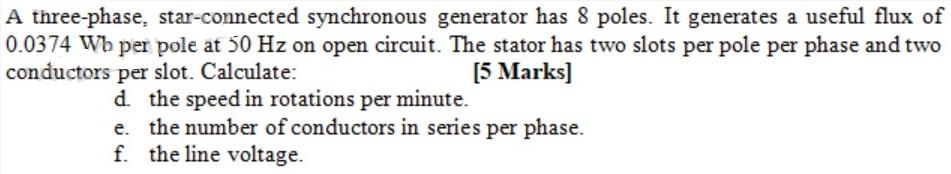 A three-phase, star-connected synchronous generator has 8 poles. It generates a useful flux of 0.0374 Wb per pole at 50 Hz on open circuit. The stator has two slots per pole per phase and two conductors per slot. Calculate: [5 Marks]

d. the speed in rotations per minute.
e. the number of conductors in series per phase.
f. the line voltage.